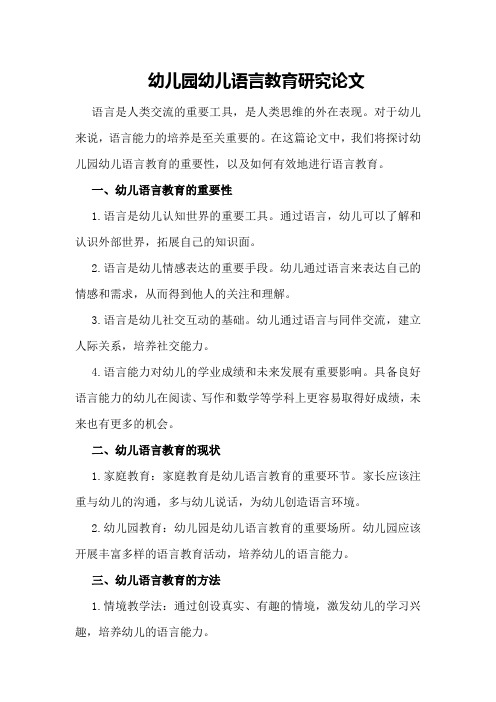 幼儿园幼儿语言教育研究论文

语言是人类交流的重要工具，是人类思维的外在表现。对于幼儿来说，语言能力的培养是至关重要的。在这篇论文中，我们将探讨幼儿园幼儿语言教育的重要性，以及如何有效地进行语言教育。

一、幼儿语言教育的重要性

1.语言是幼儿认知世界的重要工具。通过语言，幼儿可以了解和认识外部世界，拓展自己的知识面。

2.语言是幼儿情感表达的重要手段。幼儿通过语言来表达自己的情感和需求，从而得到他人的关注和理解。

3.语言是幼儿社交互动的基础。幼儿通过语言与同伴交流，建立人际关系，培养社交能力。

4.语言能力对幼儿的学业成绩和未来发展有重要影响。具备良好语言能力的幼儿在阅读、写作和数学等学科上更容易取得好成绩，未来也有更多的机会。

二、幼儿语言教育的现状

1.家庭教育：家庭教育是幼儿语言教育的重要环节。家长应该注重与幼儿的沟通，多与幼儿说话，为幼儿创造语言环境。

2.幼儿园教育：幼儿园是幼儿语言教育的重要场所。幼儿园应该开展丰富多样的语言教育活动，培养幼儿的语言能力。

三、幼儿语言教育的方法

1.情境教学法：通过创设真实、有趣的情境，激发幼儿的学习兴趣，培养幼儿的语言能力。